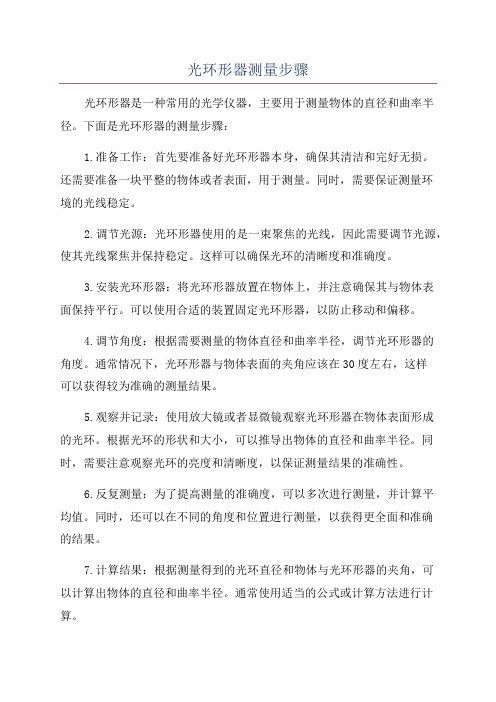 光环形器测量步骤

光环形器是一种常用的光学仪器，主要用于测量物体的直径和曲率半径。下面是光环形器的测量步骤：

1.准备工作：首先要准备好光环形器本身，确保其清洁和完好无损。还需要准备一块平整的物体或者表面，用于测量。同时，需要保证测量环境的光线稳定。

2.调节光源：光环形器使用的是一束聚焦的光线，因此需要调节光源，使其光线聚焦并保持稳定。这样可以确保光环的清晰度和准确度。

3.安装光环形器：将光环形器放置在物体上，并注意确保其与物体表面保持平行。可以使用合适的装置固定光环形器，以防止移动和偏移。

4.调节角度：根据需要测量的物体直径和曲率半径，调节光环形器的角度。通常情况下，光环形器与物体表面的夹角应该在30度左右，这样可以获得较为准确的测量结果。

5.观察并记录：使用放大镜或者显微镜观察光环形器在物体表面形成的光环。根据光环的形状和大小，可以推导出物体的直径和曲率半径。同时，需要注意观察光环的亮度和清晰度，以保证测量结果的准确性。

6.反复测量：为了提高测量的准确度，可以多次进行测量，并计算平均值。同时，还可以在不同的角度和位置进行测量，以获得更全面和准确的结果。

7.计算结果：根据测量得到的光环直径和物体与光环形器的夹角，可以计算出物体的直径和曲率半径。通常使用适当的公式或计算方法进行计算。